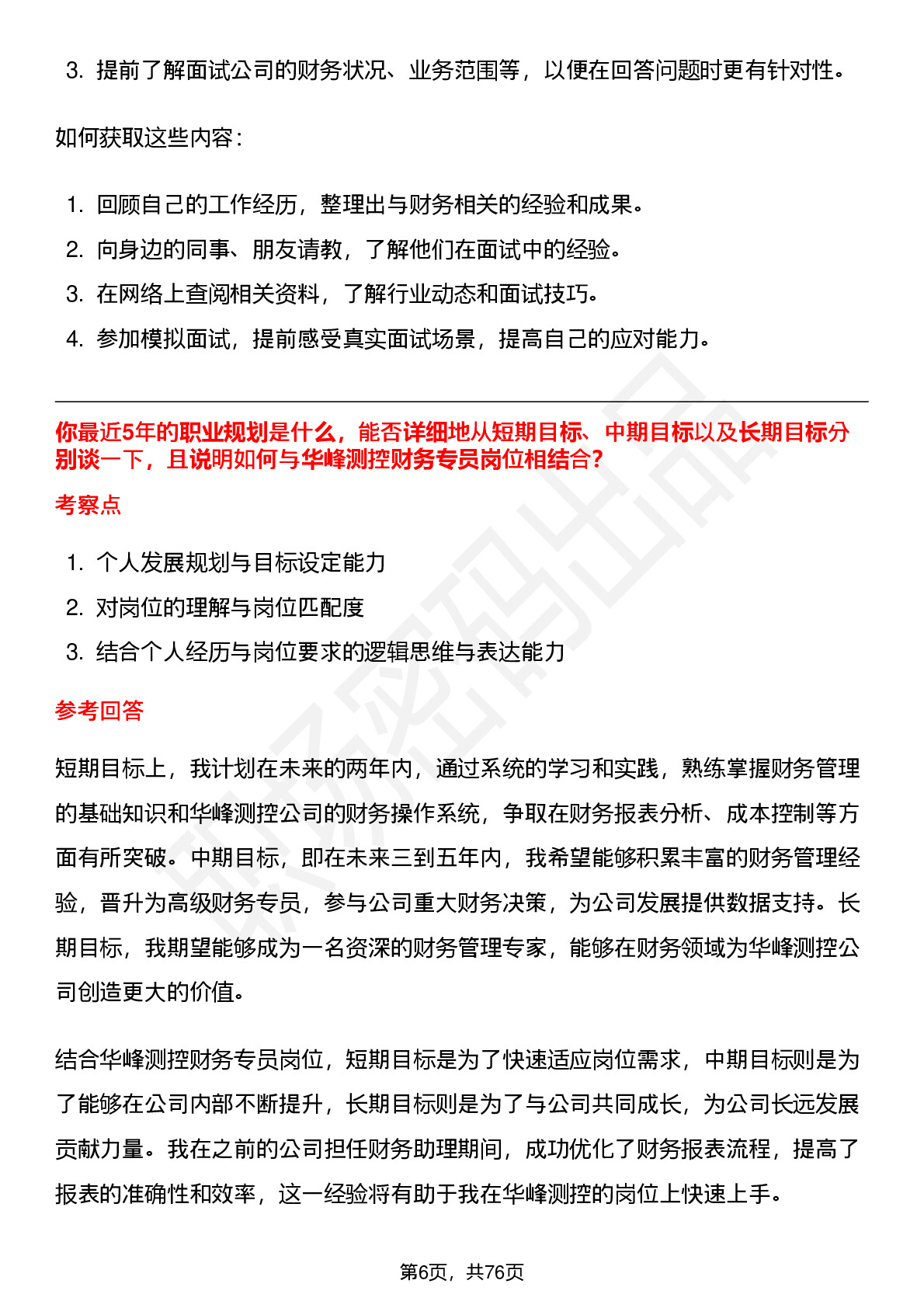 3. 提前了解面试公司的财务状况、业务范围等，以便在回答问题时更有针对性。

如何获取这些内容：

1. 回顾自己的工作经历，整理出与财务相关的经验和成果。
2. 向身边的同事、朋友请教，了解他们在面试中的经验。
3. 在网络上查阅相关资料，了解行业动态和面试技巧。
4. 参加模拟面试，提前感受真实面试场景，提高自己的应对能力。

你最近5年的职业规划是什么，能否详细地从短期目标、中期目标以及长期目标分别谈一下，且说明如何与华峰测控财务专员岗位相结合？

考察点

1. 个人发展规划与目标设定能力
2. 对岗位的理解与岗位匹配度
3. 结合个人经历与岗位要求的逻辑思维与表达能力

参考回答

短期目标上，我计划在未来的两年内，通过系统的学习和实践，熟练掌握财务管理的基础知识和华峰测控公司的财务操作系统，争取在财务报表分析、成本控制等方面有所突破。中期目标，即在未来三到五年内，我希望能够积累丰富的财务管理经验，晋升为高级财务专员，参与公司重大财务决策，为公司发展提供数据支持。长期目标，我期望能够成为一名资深的财务管理专家，能够在财务领域为华峰测控公司创造更大的价值。

结合华峰测控财务专员岗位，短期目标是为了快速适应岗位需求，中期目标则是为了能够在公司内部不断提升，长期目标则是为了与公司共同成长，为公司长远发展贡献力量。我在之前的公司担任财务助理期间，成功优化了财务报表流程，提高了报表的准确性和效率，这一经验将有助于我在华峰测控的岗位上快速上手。

第6页，共76页